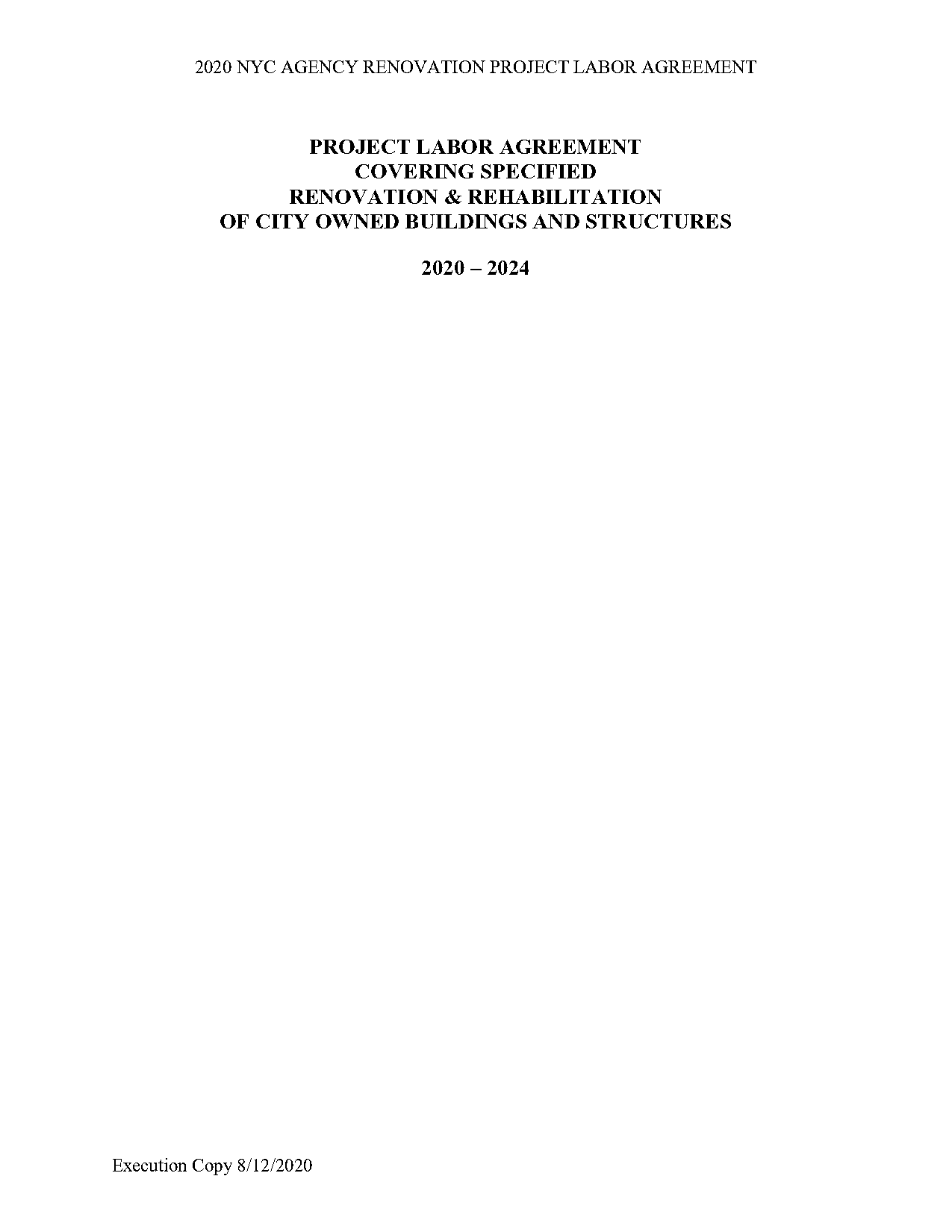 2020 NYC AGENCY RENOVATION PROJECT LABOR AGREEMENT

PROJECT LABOR AGREEMENT
COVERING SPECIFIED
RENOVATION & REHABILITATION
OF CITY OWNED BUILDINGS AND STRUCTURES

2020 – 2024

Execution Copy 8/12/2020